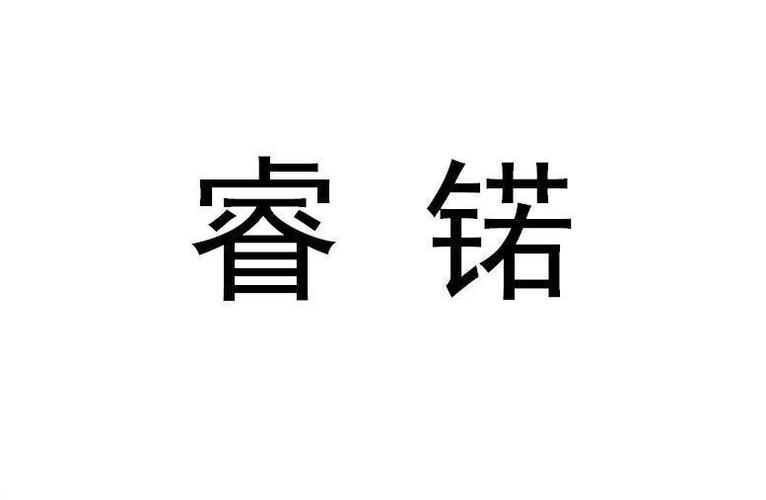 睿 锘